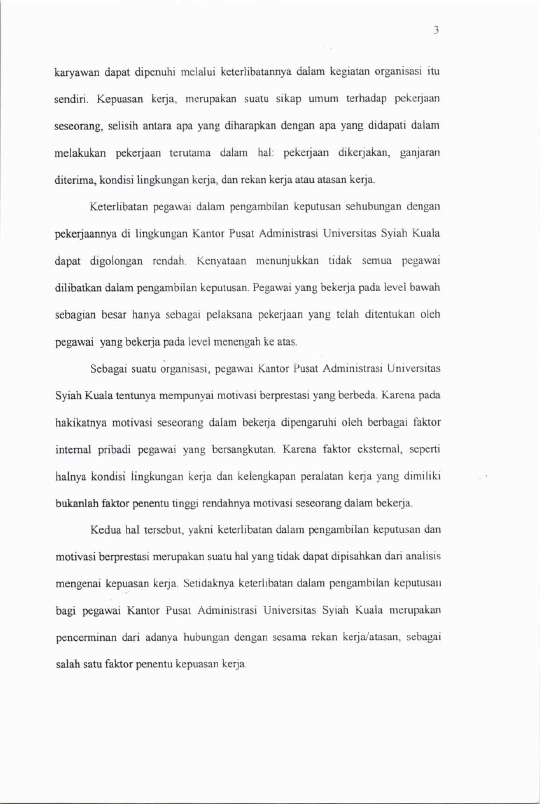 3

karyawan dapat dipenuhi melalui keterlibatannya dalam kegiatan organisasi itu sendiri. Kepuasan kerja, merupakan suatu sikap umum terhadap pekerjaan seseorang, selisih antara apa yang diharapkan dengan apa yang didapati dalam melakukan pekerjaan terutama dalam hal: pekerjaan dikerjakan, ganjaran diterima, kondisi lingkungan kerja, dan rekan kerja atau atasan kerja.

Keterlibatan pegawai dalam pengambilan keputusan sehubungan dengan pekerjaannya di lingkungan Kantor Pusat Administrasi Universitas Syiah Kuala dapat digolongan rendah. Kenyataan menunjukkan tidak semua pegawai dilibatkan dalam pengambilan keputusan. Pegawai yang bekerja pada level bawah sebagian besar hanya sebagai pelaksana pekerjaan yang telah ditentukan oleh pegawai yang bekerja pada level menengah ke atas.

Sebagai suatu organisasi, pegawai Kantor Pusat Administrasi Universitas Syiah Kuala tentunya mempunyai motivasi berprestasi yang berbeda. Karena pada hakikatnya motivasi seseorang dalam bekerja dipengaruhi oleh berbagai faktor internal pribadi pegawai yang bersangkutan. Karena faktor eksternal, seperti halnya kondisi lingkungan kerja dan kelengkapan peralatan kerja yang dimiliki bukanlah faktor penentu tinggi rendahnya motivasi seseorang dalam bekerja.

Kedua hal tersebut, yakni keterlibatan dalam pengambilan keputusan dan motivasi berprestasi merupakan suatu hal yang tidak dapat dipisahkan dari analisis mengenai kepuasan kerja. Setidaknya keterlibatan dalam pengambilan keputusan bagi pegawai Kantor Pusat Administrasi Universitas Syiah Kuala merupakan pencerminan dari adanya hubungan dengan sesama rekan kerja/atasan, sebagai salah satu faktor penentu kepuasan kerja.